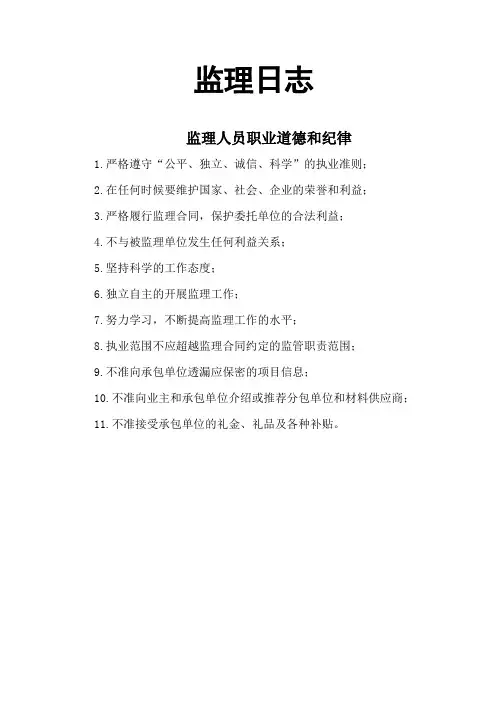 监理日志

监理人员职业道德和纪律

1.严格遵守“公平、独立、诚信、科学”的执业准则；

2.在任何时候要维护国家、社会、企业的荣誉和利益；

3.严格履行监理合同，保护委托单位的合法利益；

4.不与被监理单位发生任何利益关系；

5.坚持科学的工作态度；

6.独立自主的开展监理工作；

7.努力学习，不断提高监理工作的水平；

8.执业范围不应超越监理合同约定的监管职责范围；

9.不准向承包单位透漏应保密的项目信息；

10.不准向业主和承包单位介绍或推荐分包单位和材料供应商；

11.不准接受承包单位的礼金、礼品及各种补贴。